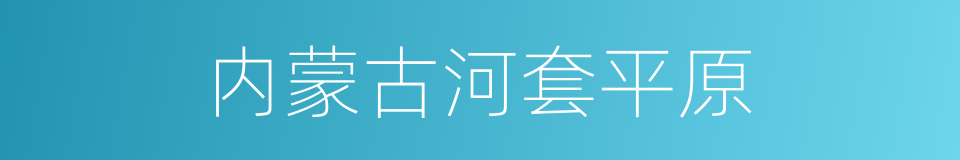 内蒙古河套平原